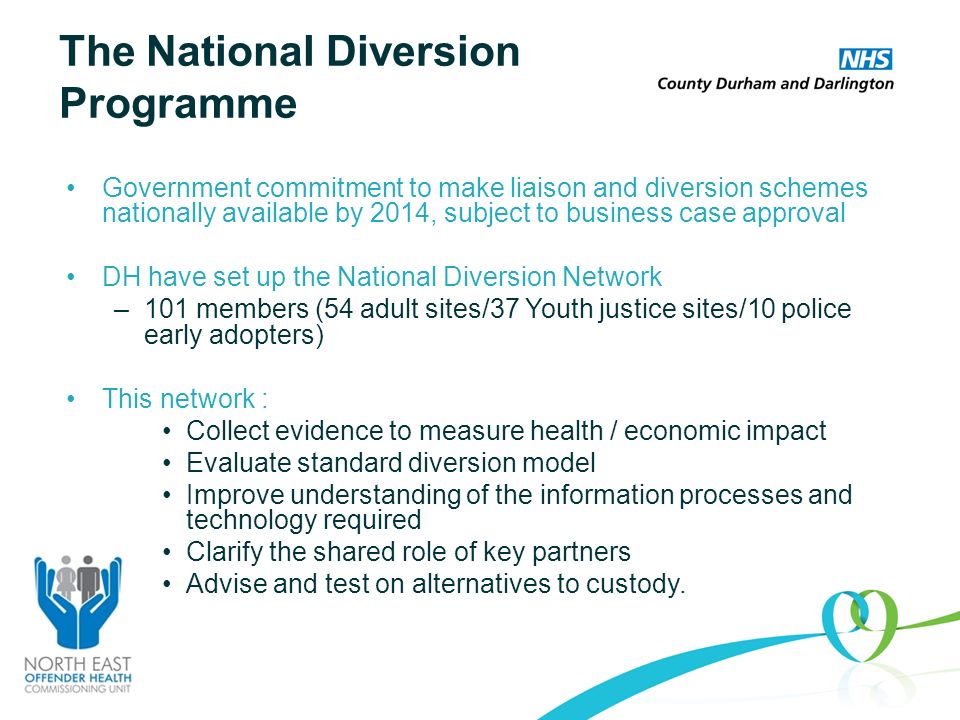 The National Diversion Programme

NHS
County Durham and Darlington

• Government commitment to make liaison and diversion schemes nationally available by 2014, subject to business case approval

• DH have set up the National Diversion Network
– 101 members (54 adult sites/37 Youth justice sites/10 police early adopters)

• This network :
• Collect evidence to measure health / economic impact
• Evaluate standard diversion model
• Improve understanding of the information processes and technology required
• Clarify the shared role of key partners
• Advise and test on alternatives to custody.

NORTH EAST
OFFENDER HEALTH
COMMISSIONING UNIT